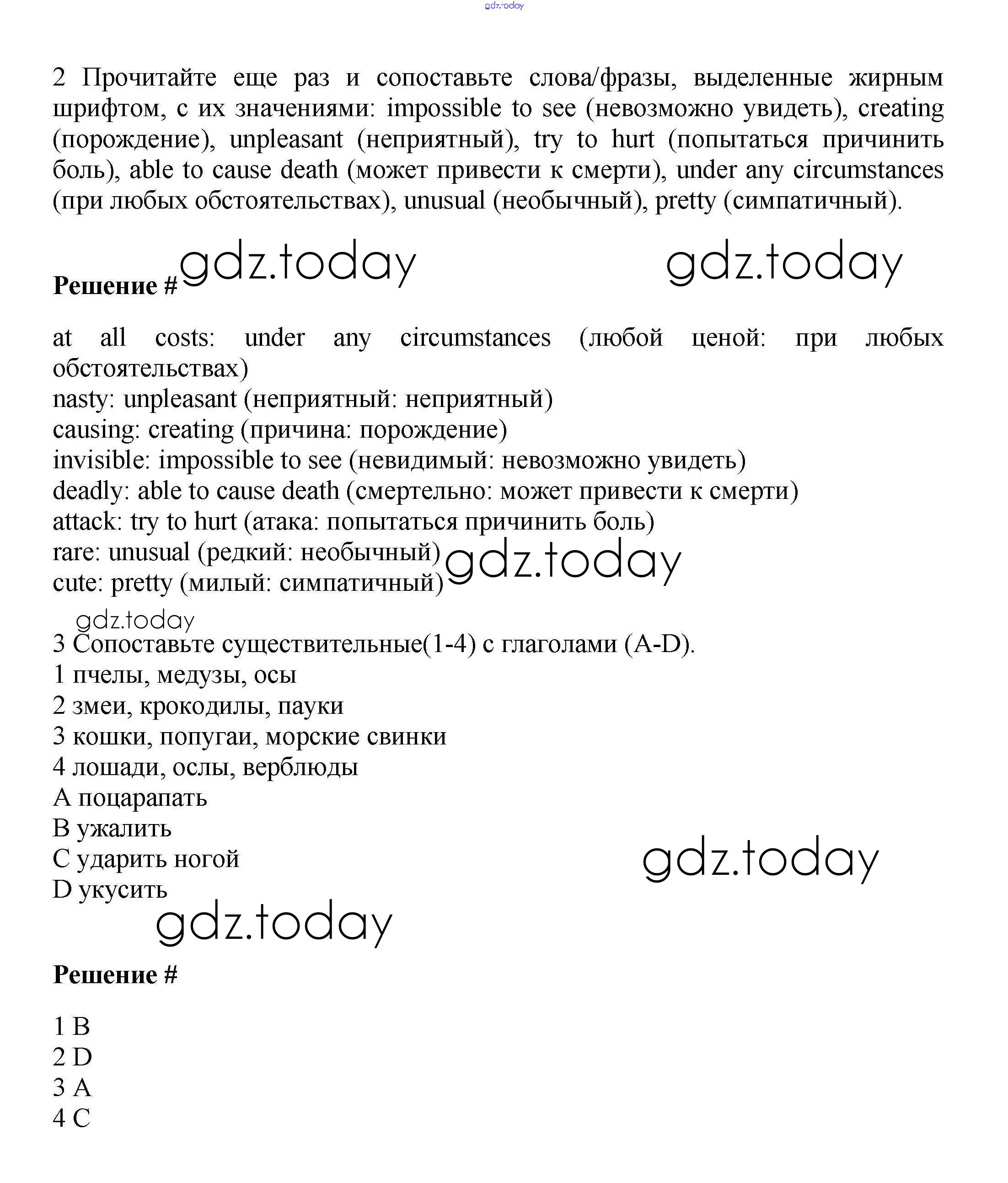 gdz.today

2 Прочитайте еще раз и сопоставьте слова/фразы, выделенные жирным шрифтом, с их значениями: impossible to see (невозможно увидеть), creating (порождение), unpleasant (неприятный), try to hurt (попытаться причинить боль), able to cause death (может привести к смерти), under any circumstances (при любых обстоятельствах), unusual (необычный), pretty (симпатичный).

gdz.today gdz.today

Решение #

at all costs: under any circumstances (любой ценой: при любых обстоятельствах)
nasty: unpleasant (неприятный: неприятный)
causing: creating (причина: порождение)
invisible: impossible to see (невидимый: невозможно увидеть)
deadly: able to cause death (смертельно: может привести к смерти)
attack: try to hurt (атака: попытаться причинить боль)
rare: unusual (редкий: необычный)
cute: pretty (милый: симпатичный)

gdz.today

gdz.today

3 Сопоставьте существительные(1-4) с глаголами (A-D).
1 пчелы, медузы, осы
2 змеи, крокодилы, пауки
3 кошки, попугаи, морские свинки
4 лошади, ослы, верблюды
A поцарапать
B ужалить
C ударить ногой
D укусить

gdz.today

gdz.today

Решение #

1 B
2 D
3 A
4 C